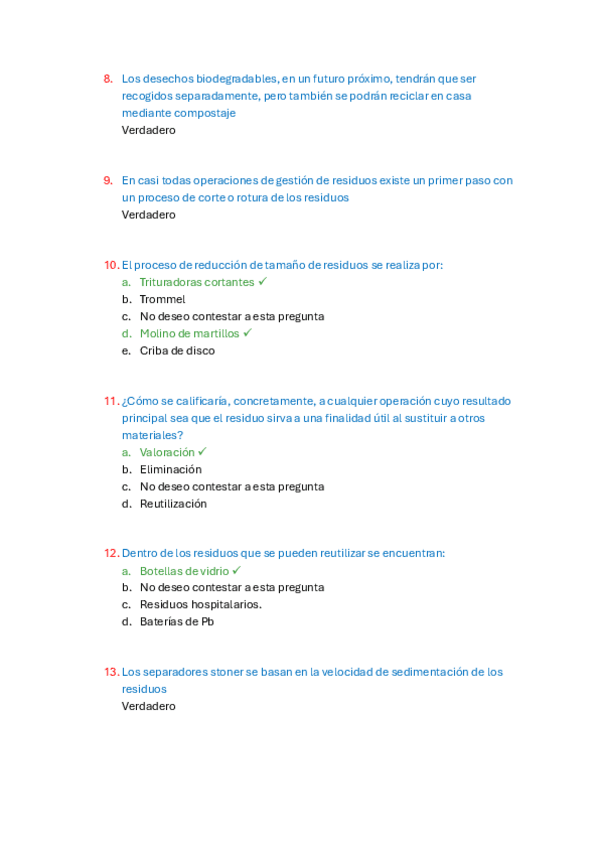 8. Los desechos biodegradables, en un futuro próximo, tendrán que ser recogidos separadamente, pero también se podrán reciclar en casa mediante compostaje
Verdadero

9. En casi todas operaciones de gestión de residuos existe un primer paso con un proceso de corte o rotura de los residuos
Verdadero

10. El proceso de reducción de tamaño de residuos se realiza por:
a. Trituradoras cortantes ✓
b. Trommel
c. No deseo contestar a esta pregunta
d. Molino de martillos ✓
e. Criba de disco

11. ¿Cómo se calificaría, concretamente, a cualquier operación cuyo resultado principal sea que el residuo sirva a una finalidad útil al sustituir a otros materiales?
a. Valoración ✓
b. Eliminación
c. No deseo contestar a esta pregunta
d. Reutilización

12. Dentro de los residuos que se pueden reutilizar se encuentran:
a. Botellas de vidrio ✓
b. No deseo contestar a esta pregunta
c. Residuos hospitalarios.
d. Baterías de Pb

13. Los separadores stoner se basan en la velocidad de sedimentación de los residuos
Verdadero